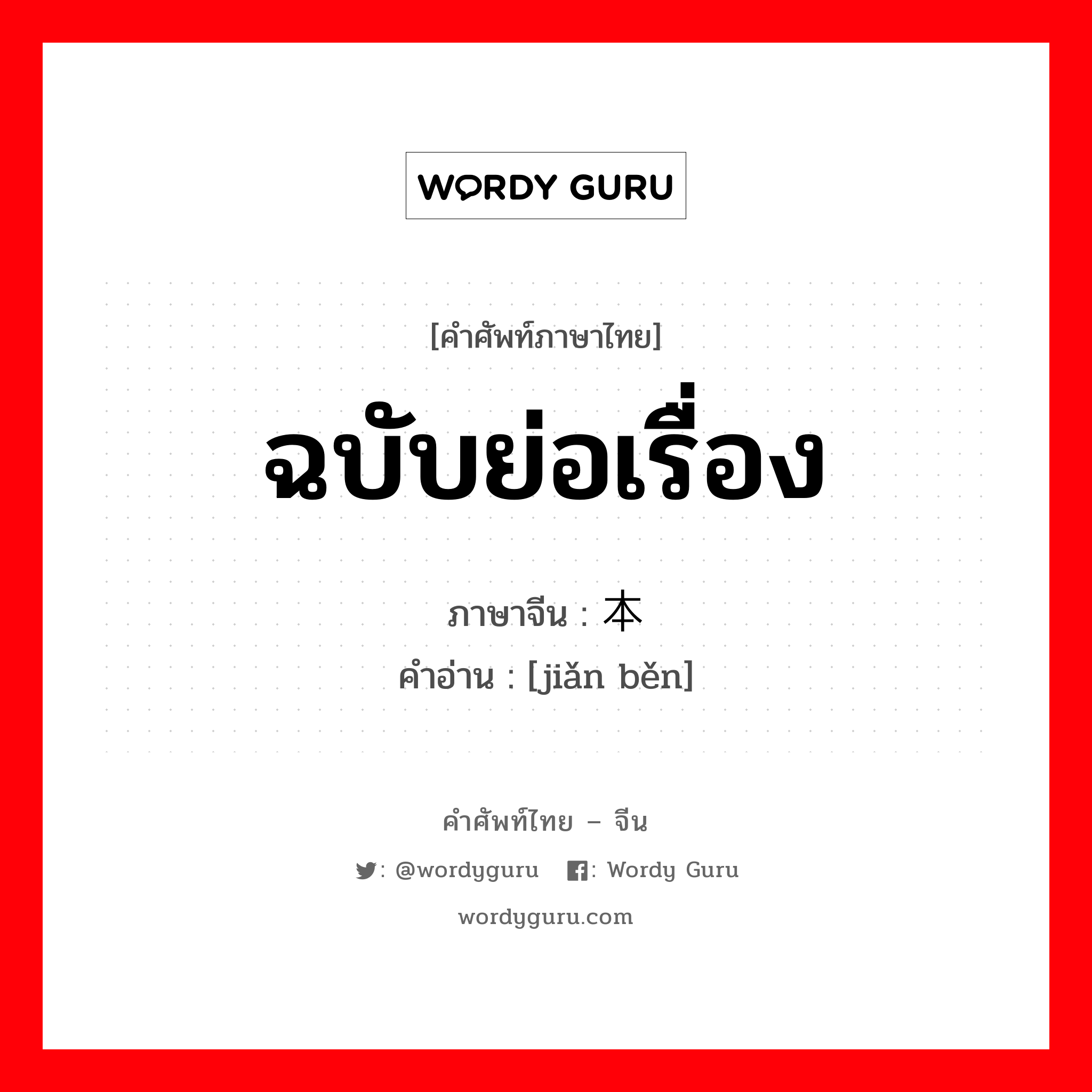 WORDY GURU

[คำศัพท์ภาษาไทย]

ฉบับย่อเรื่อง

ภาษาจีน : 本

คำอ่าน : [jiǎn běn]

คำศัพท์ไทย – จีน

: @wordyguru : Wordy Guru

wordyguru.com